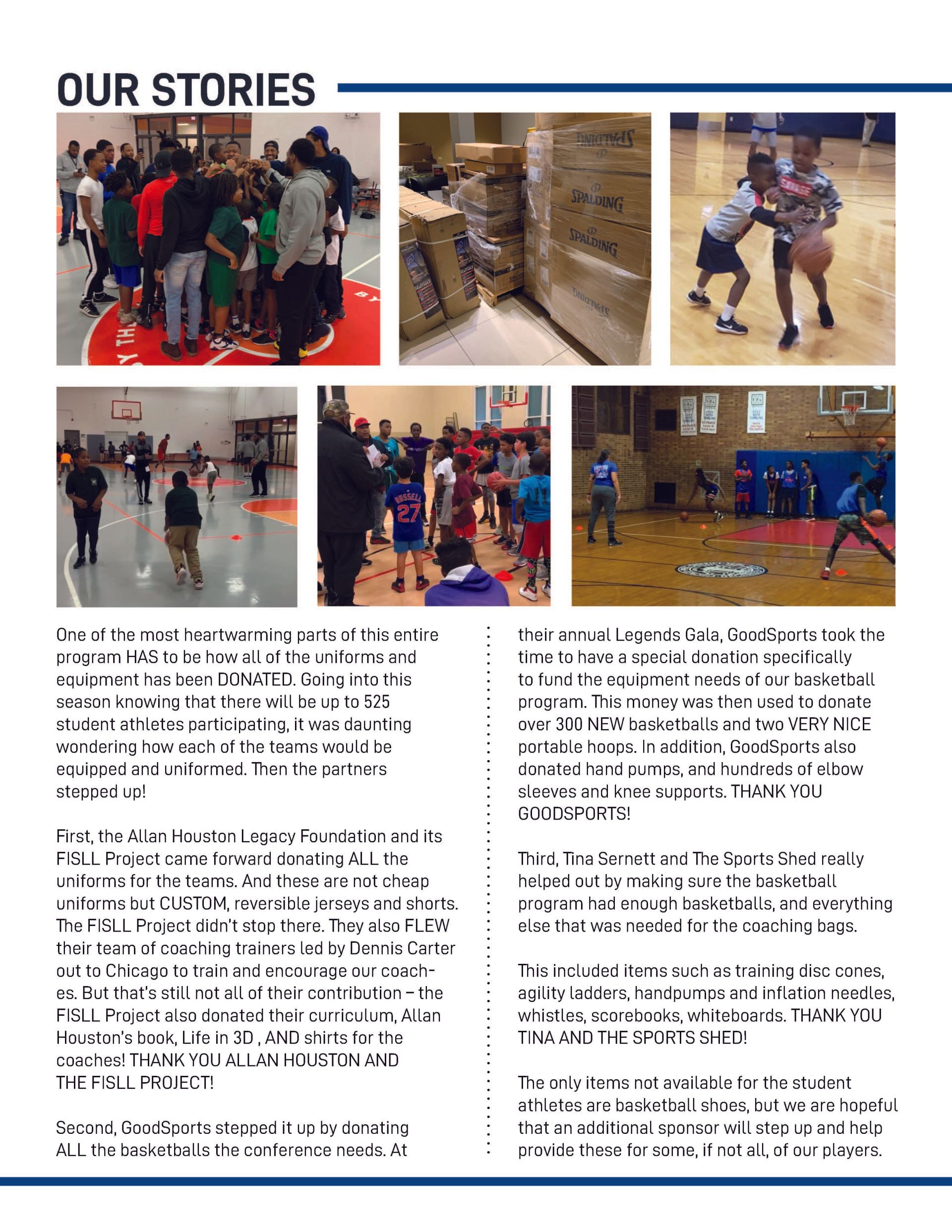 OUR STORIES

SPALDING

SPALDING

SPALDING

SPALDING

RUSSELL 27

One of the most heartwarming parts of this entire program HAS to be how all of the uniforms and equipment has been DONATED. Going into this season knowing that there will be up to 525 student athletes participating, it was daunting wondering how each of the teams would be equipped and uniformed. Then the partners stepped up!

First, the Allan Houston Legacy Foundation and its FISLL Project came forward donating ALL the uniforms for the teams. And these are not cheap uniforms but CUSTOM, reversible jerseys and shorts. The FISLL Project didn't stop there. They also FLEW their team of coaching trainers led by Dennis Carter out to Chicago to train and encourage our coaches. But that's still not all of their contribution – the FISLL Project also donated their curriculum, Allan Houston's book, Life in 3D , AND shirts for the coaches! THANK YOU ALLAN HOUSTON AND THE FISLL PROJECT!

Second, GoodSports stepped it up by donating ALL the basketballs the conference needs. At their annual Legends Gala, GoodSports took the time to have a special donation specifically to fund the equipment needs of our basketball program. This money was then used to donate over 300 NEW basketballs and two VERY NICE portable hoops. In addition, GoodSports also donated hand pumps, and hundreds of elbow sleeves and knee supports. THANK YOU GOODSPORTS!

Third, Tina Sernett and The Sports Shed really helped out by making sure the basketball program had enough basketballs, and everything else that was needed for the coaching bags.

This included items such as training disc cones, agility ladders, handpumps and inflation needles, whistles, scorebooks, whiteboards. THANK YOU TINA AND THE SPORTS SHED!

The only items not available for the student athletes are basketball shoes, but we are hopeful that an additional sponsor will step up and help provide these for some, if not all, of our players.